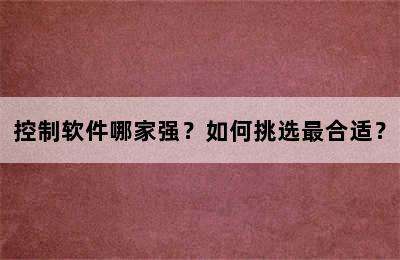 控制软件哪家强？如何挑选最合适？